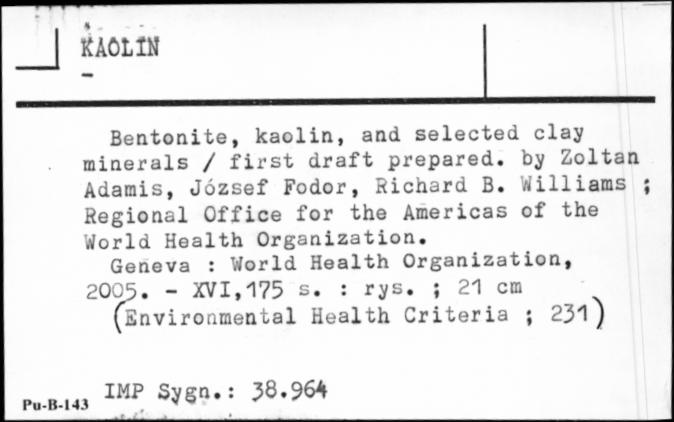 KAOLIN
-

Bentonite, kaolin, and selected clay minerals / first draft prepared. by Zoltan Adamis, József Fodor, Richard B. Williams ; Regional Office for the Americas of the World Health Organization.
Geneva : World Health Organization, 2005. - XVI,175 s. : rys. ; 21 cm
(Environmental Health Criteria ; 231)

IMP Sygn.: 38.964

Pu-B-143